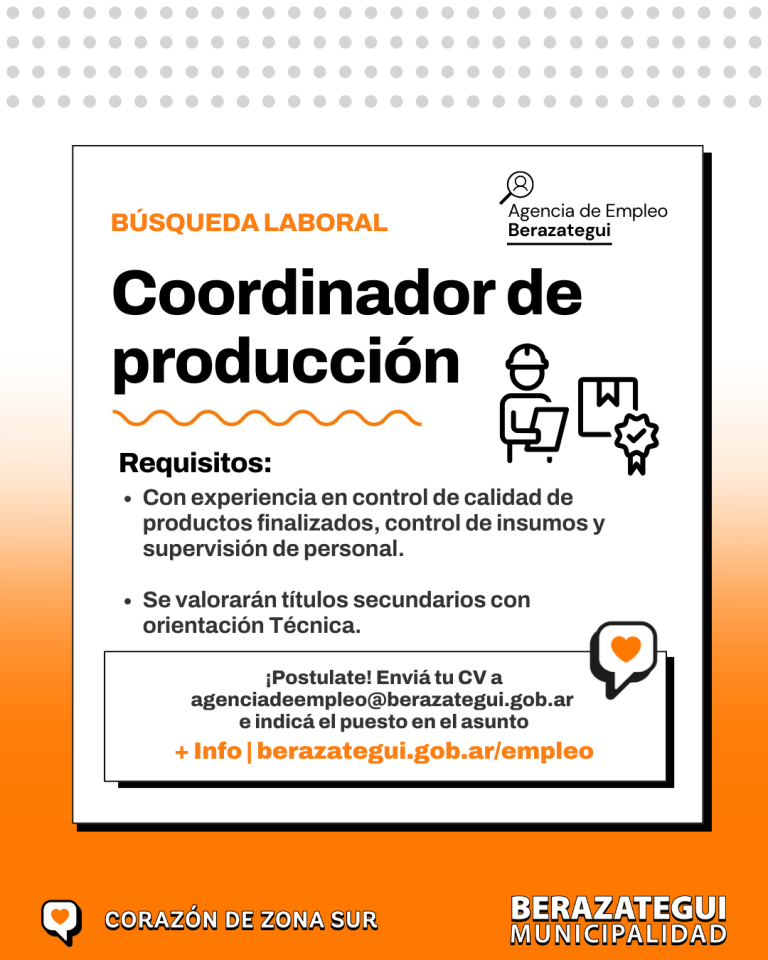 BÚSQUEDA LABORAL

Agencia de Empleo
Berazategui

Coordinador de producción

Requisitos:

• Con experiencia en control de calidad de productos finalizados, control de insumos y supervisión de personal.

• Se valorarán títulos secundarios con orientación Técnica.

¡Postulate! Enviá tu CV a
agenciadeempleo@berazategui.gob.ar
e indicá el puesto en el asunto
+ Info | berazategui.gob.ar/empleo

CORAZÓN DE ZONA SUR

BERAZATEGUI
MUNICIPALIDAD